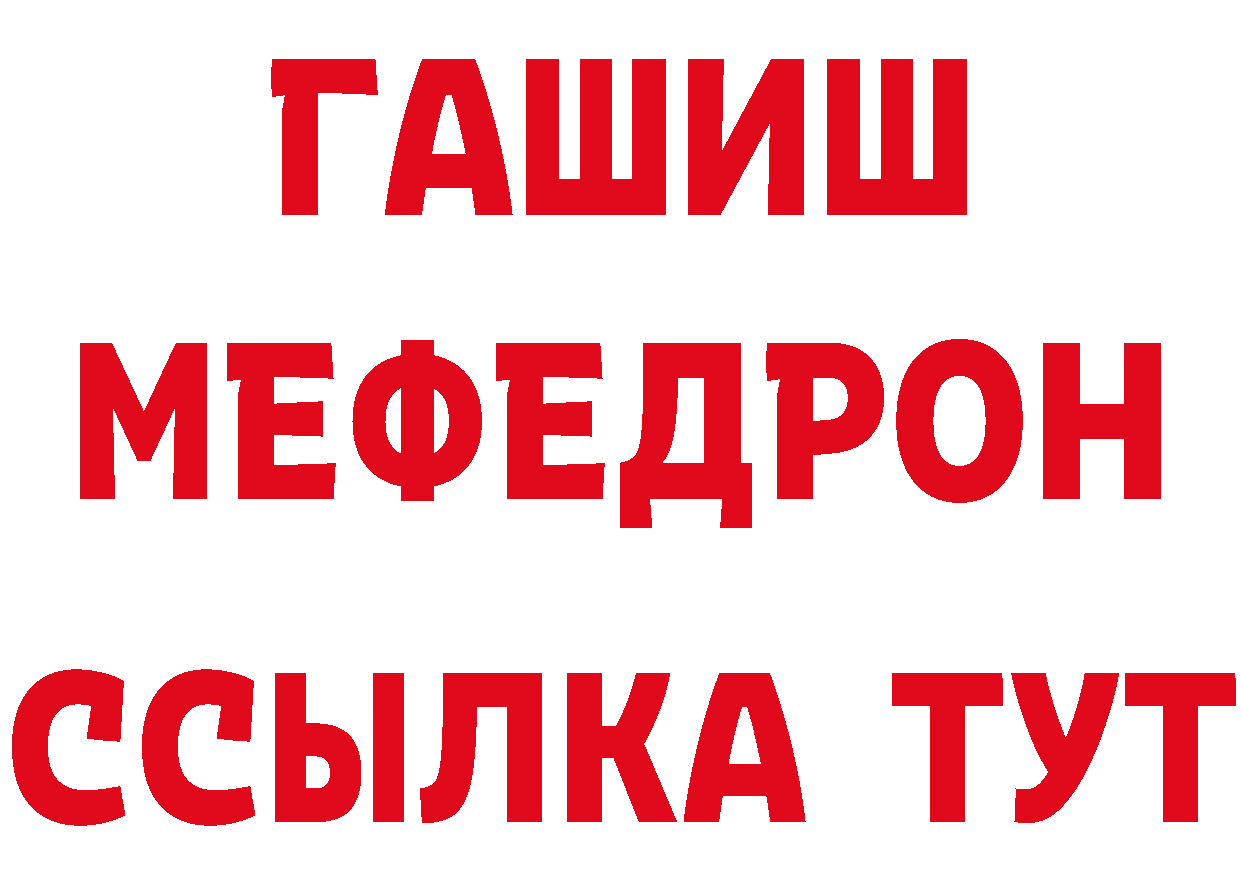 ГАШИШ
МЕФЕДРОН
ССЫЛКА ТУТ